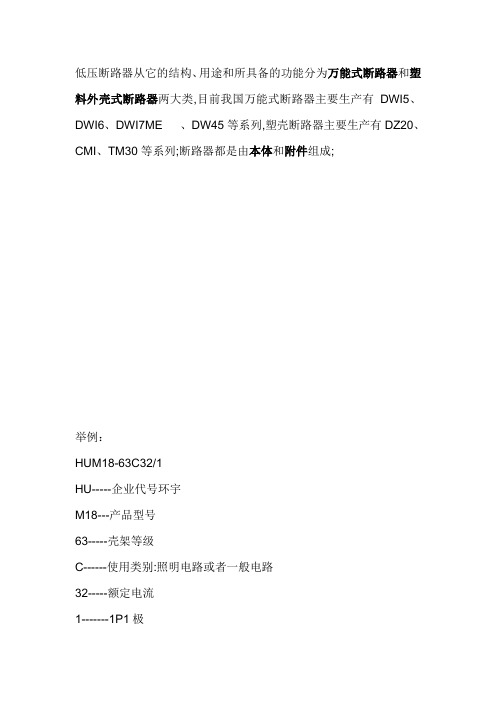 低压断路器从它的结构、用途和所具备的功能分为万能式断路器和塑料外壳式断路器两大类,目前我国万能式断路器主要生产有 DWI5、DWI6、DWI7ME 、DW45 等系列,塑壳断路器主要生产有 DZ20、CMI、TM30 等系列;断路器都是由本体和附件组成;

举例:

HUM18-63C32/1

HU-----企业代号环宇

M18---产品型号

63-----壳架等级

C------使用类别:照明电路或者一般电路

32-----额定电流

1-------1P1 极